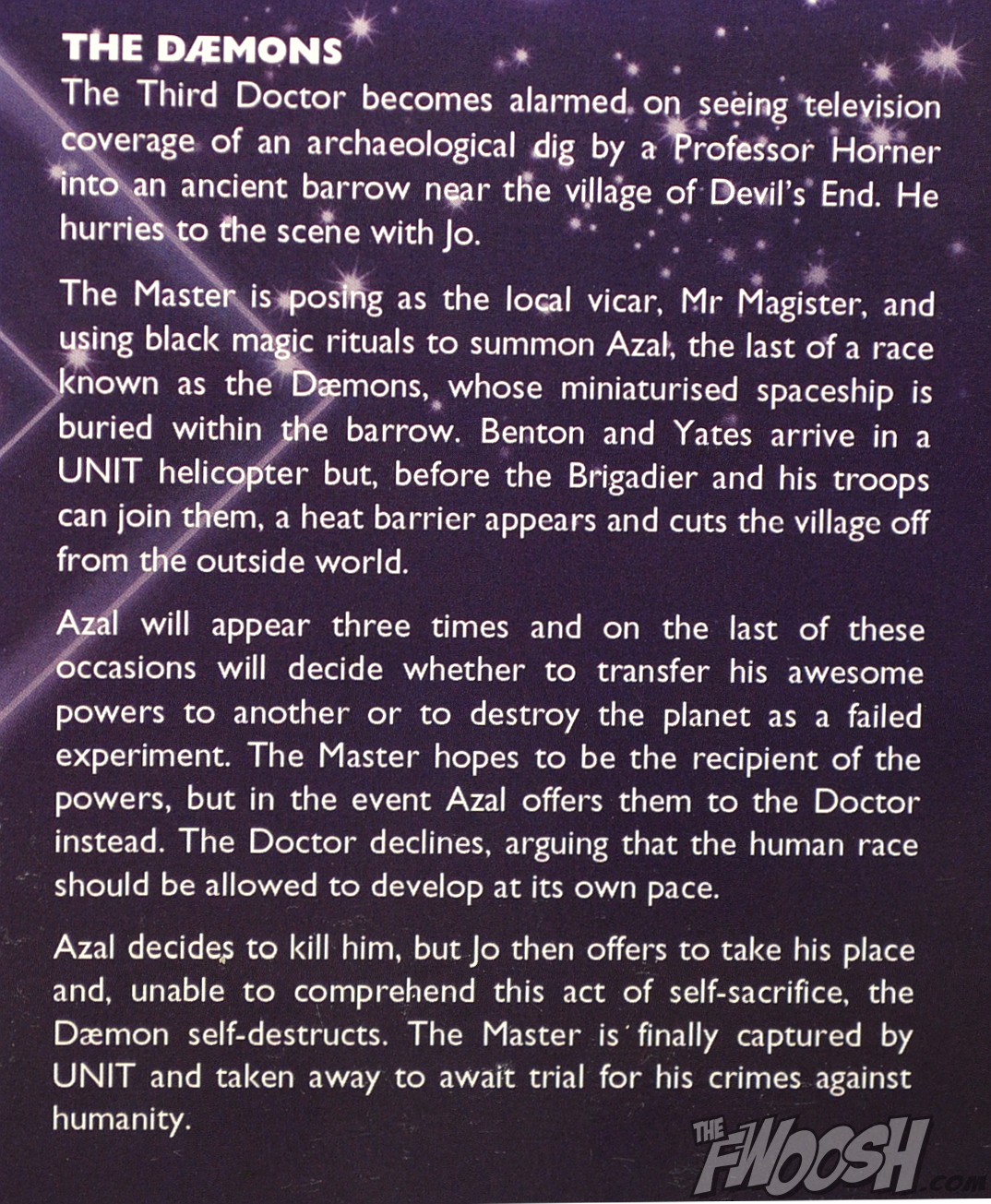 THE DÆMONS
The Third Doctor becomes alarmed on seeing television coverage of an archaeological dig by a Professor Horner into an ancient barrow near the village of Devil's End. He hurries to the scene with Jo.

The Master is posing as the local vicar, Mr Magister, and using black magic rituals to summon Azal, the last of a race known as the Dæmons, whose miniaturised spaceship is buried within the barrow. Benton and Yates arrive in a UNIT helicopter but, before the Brigadier and his troops can join them, a heat barrier appears and cuts the village off from the outside world.

Azal will appear three times and on the last of these occasions will decide whether to transfer his awesome powers to another or to destroy the planet as a failed experiment. The Master hopes to be the recipient of the powers, but in the event Azal offers them to the Doctor instead. The Doctor declines, arguing that the human race should be allowed to develop at its own pace.

Azal decides to kill him, but Jo then offers to take his place and, unable to comprehend this act of self-sacrifice, the Dæmon self-destructs. The Master is finally captured by UNIT and taken away to await trial for his crimes against humanity.

THE FWOOSH .COM